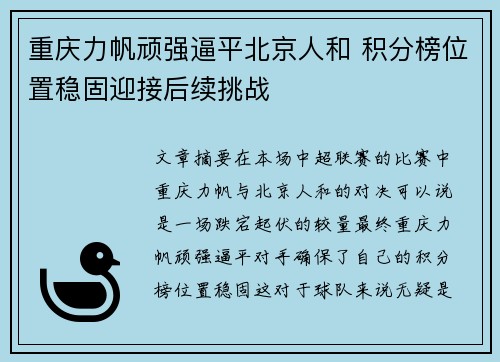 重庆力帆顽强逼平北京人和 积分榜位置稳固迎接后续挑战

文章摘要在本场中超联赛的比赛中重庆力帆与北京人和的对决可以说是一场跌宕起伏的较量最终重庆力帆顽强逼平对手确保了自己的积分榜位置稳固这对于球队来说无疑是